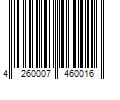 4 260007 460016